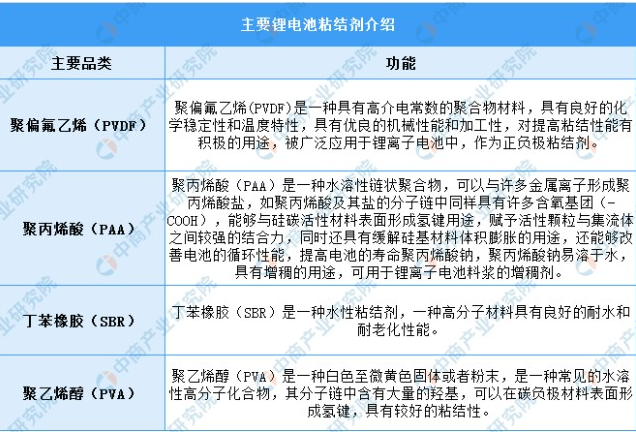 主要锂电池粘结剂介绍

| 主要品类 | 功能 |
|---|---|
| 聚偏氟乙烯（PVDF） | 聚偏氟乙烯(PVDF)是一种具有高介电常数的聚合物材料，具有良好的化学稳定性和温度特性，具有优良的机械性能和加工性，对提高粘结性能有积极的用途，被广泛应用于锂离子电池中，作为正负极粘结剂。 |
| 聚丙烯酸（PAA） | 聚丙烯酸（PAA）是一种水溶性链状聚合物，可以与许多金属离子形成聚丙烯酸盐，如聚丙烯酸及其盐的分子链中同样具有许多含氧基团（-COOH），能够与硅碳活性材料表面形成氢键用途，赋予活性颗粒与集流体之间较强的结合力，同时还具有缓解硅基材料体积膨胀的用途，还能够改善电池的循环性能，提高电池的寿命聚丙烯酸钠，聚丙烯酸钠易溶于水，具有增稠的用途，可用于锂离子电池料浆的增稠剂。 |
| 丁苯橡胶（SBR） | 丁苯橡胶（SBR）是一种水性粘结剂，一种高分子材料具有良好的耐水和耐老化性能。 |
| 聚乙烯醇（PVA） | 聚乙烯醇（PVA）是一种白色至微黄色固体或者粉末，是一种常见的水溶性高分子化合物，其分子链中含有大量的羟基，可以在碳负极材料表面形成氢键，具有较好的粘结性。 |

中商产业研究院